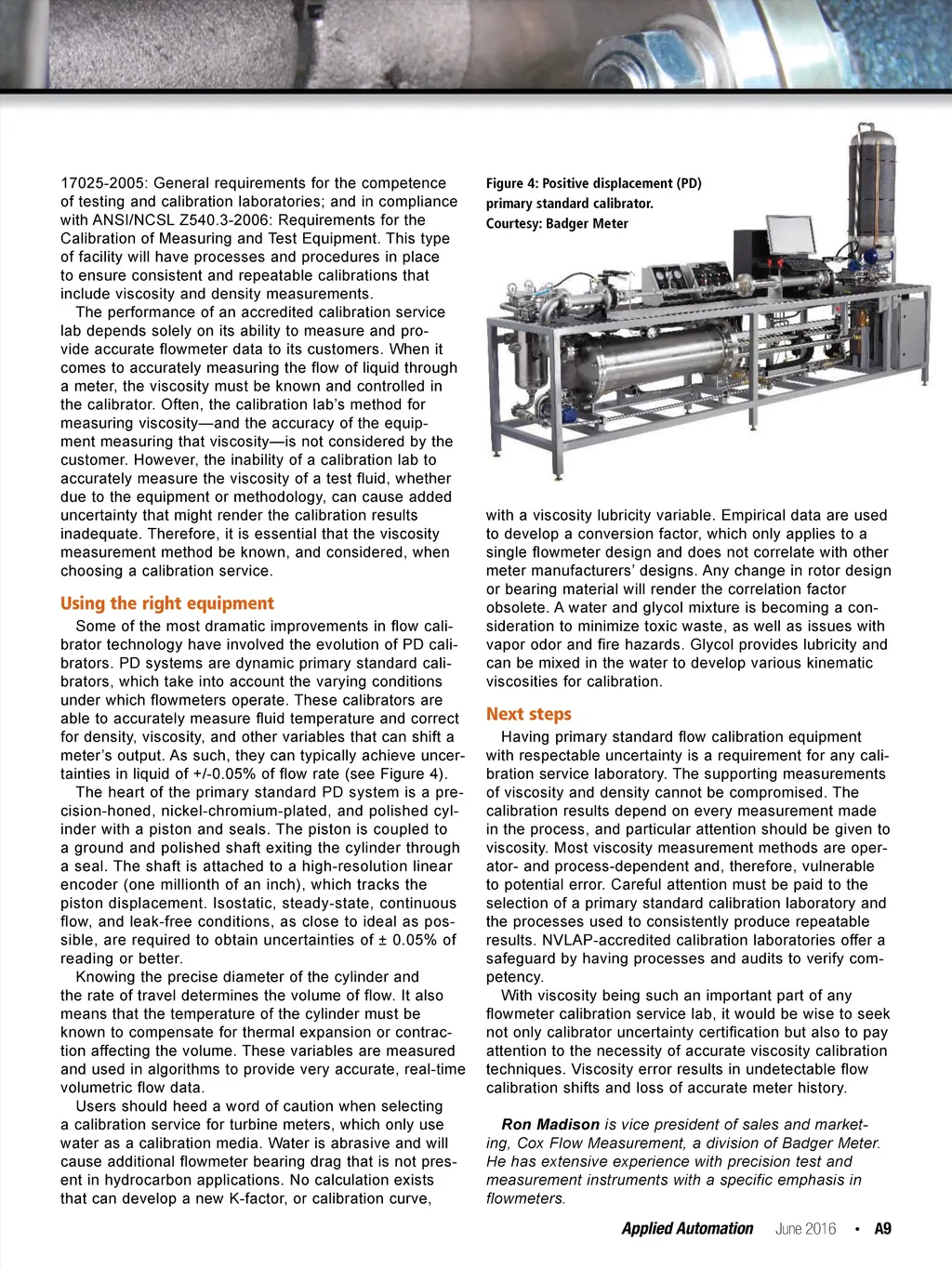 17025-2005: General requirements for the competence of testing and calibration laboratories; and in compliance with ANSI/NCSL Z540.3-2006: Requirements for the Calibration of Measuring and Test Equipment. This type of facility will have processes and procedures in place to ensure consistent and repeatable calibrations that include viscosity and density measurements.

The performance of an accredited calibration service lab depends solely on its ability to measure and provide accurate flowmeter data to its customers. When it comes to accurately measuring the flow of liquid through a meter, the viscosity must be known and controlled in the calibrator. Often, the calibration lab's method for measuring viscosity—and the accuracy of the equipment measuring that viscosity—is not considered by the customer. However, the inability of a calibration lab to accurately measure the viscosity of a test fluid, whether due to the equipment or methodology, can cause added uncertainty that might render the calibration results inadequate. Therefore, it is essential that the viscosity measurement method be known, and considered, when choosing a calibration service.

Using the right equipment

Some of the most dramatic improvements in flow calibrator technology have involved the evolution of PD calibrators. PD systems are dynamic primary standard calibrators, which take into account the varying conditions under which flowmeters operate. These calibrators are able to accurately measure fluid temperature and correct for density, viscosity, and other variables that can shift a meter's output. As such, they can typically achieve uncertainties in liquid of +/-0.05% of flow rate (see Figure 4).

The heart of the primary standard PD system is a precision-honed, nickel-chromium-plated, and polished cylinder with a piston and seals. The piston is coupled to a ground and polished shaft exiting the cylinder through a seal. The shaft is attached to a high-resolution linear encoder (one millionth of an inch), which tracks the piston displacement. Isostatic, steady-state, continuous flow, and leak-free conditions, as close to ideal as possible, are required to obtain uncertainties of ± 0.05% of reading or better.

Knowing the precise diameter of the cylinder and the rate of travel determines the volume of flow. It also means that the temperature of the cylinder must be known to compensate for thermal expansion or contraction affecting the volume. These variables are measured and used in algorithms to provide very accurate, real-time volumetric flow data.

Users should heed a word of caution when selecting a calibration service for turbine meters, which only use water as a calibration media. Water is abrasive and will cause additional flowmeter bearing drag that is not present in hydrocarbon applications. No calculation exists that can develop a new K-factor, or calibration curve,

Figure 4: Positive displacement (PD) primary standard calibrator. Courtesy: Badger Meter

with a viscosity lubricity variable. Empirical data are used to develop a conversion factor, which only applies to a single flowmeter design and does not correlate with other meter manufacturers' designs. Any change in rotor design or bearing material will render the correlation factor obsolete. A water and glycol mixture is becoming a consideration to minimize toxic waste, as well as issues with vapor odor and fire hazards. Glycol provides lubricity and can be mixed in the water to develop various kinematic viscosities for calibration.

Next steps

Having primary standard flow calibration equipment with respectable uncertainty is a requirement for any calibration service laboratory. The supporting measurements of viscosity and density cannot be compromised. The calibration results depend on every measurement made in the process, and particular attention should be given to viscosity. Most viscosity measurement methods are operator- and process-dependent and, therefore, vulnerable to potential error. Careful attention must be paid to the selection of a primary standard calibration laboratory and the processes used to consistently produce repeatable results. NVLAP-accredited calibration laboratories offer a safeguard by having processes and audits to verify competency.

With viscosity being such an important part of any flowmeter calibration service lab, it would be wise to seek not only calibrator uncertainty certification but also to pay attention to the necessity of accurate viscosity calibration techniques. Viscosity error results in undetectable flow calibration shifts and loss of accurate meter history.

Ron Madison is vice president of sales and marketing, Cox Flow Measurement, a division of Badger Meter. He has extensive experience with precision test and measurement instruments with a specific emphasis in flowmeters.

Applied Automation June 2016 • A9